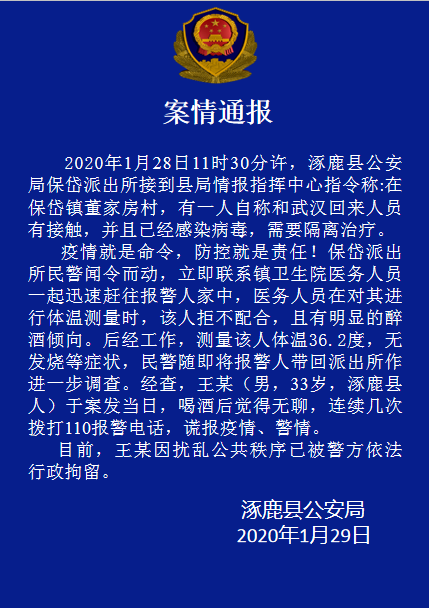 案情通报

2020年1月28日11时30分许，涿鹿县公安局保岱派出所接到县局情报指挥中心指令称:在保岱镇董家房村，有一人自称和武汉回来人员有接触，并且已经感染病毒，需要隔离治疗。

疫情就是命令，防控就是责任！保岱派出所民警闻令而动，立即联系镇卫生院医务人员一起迅速赶往报警人家中，医务人员在对其进行体温测量时，该人拒不配合，且有明显的醉酒倾向。后经工作，测量该人体温36.2度，无发烧等症状，民警随即将报警人带回派出所作进一步调查。经查，王某（男，33岁，涿鹿县人）于案发当日，喝酒后觉得无聊，连续几次拨打110报警电话，谎报疫情、警情。

目前，王某因扰乱公共秩序已被警方依法行政拘留。

涿鹿县公安局
2020年1月29日